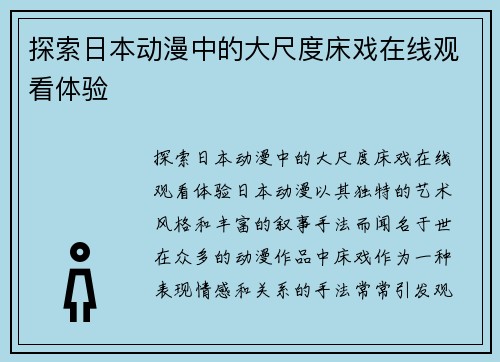 探索日本动漫中的大尺度床戏在线观看体验

探索日本动漫中的大尺度床戏在线观看体验日本动漫以其独特的艺术风格和丰富的叙事手法而闻名于世在众多的动漫作品中床戏作为一种表现情感和关系的手法常常引发观